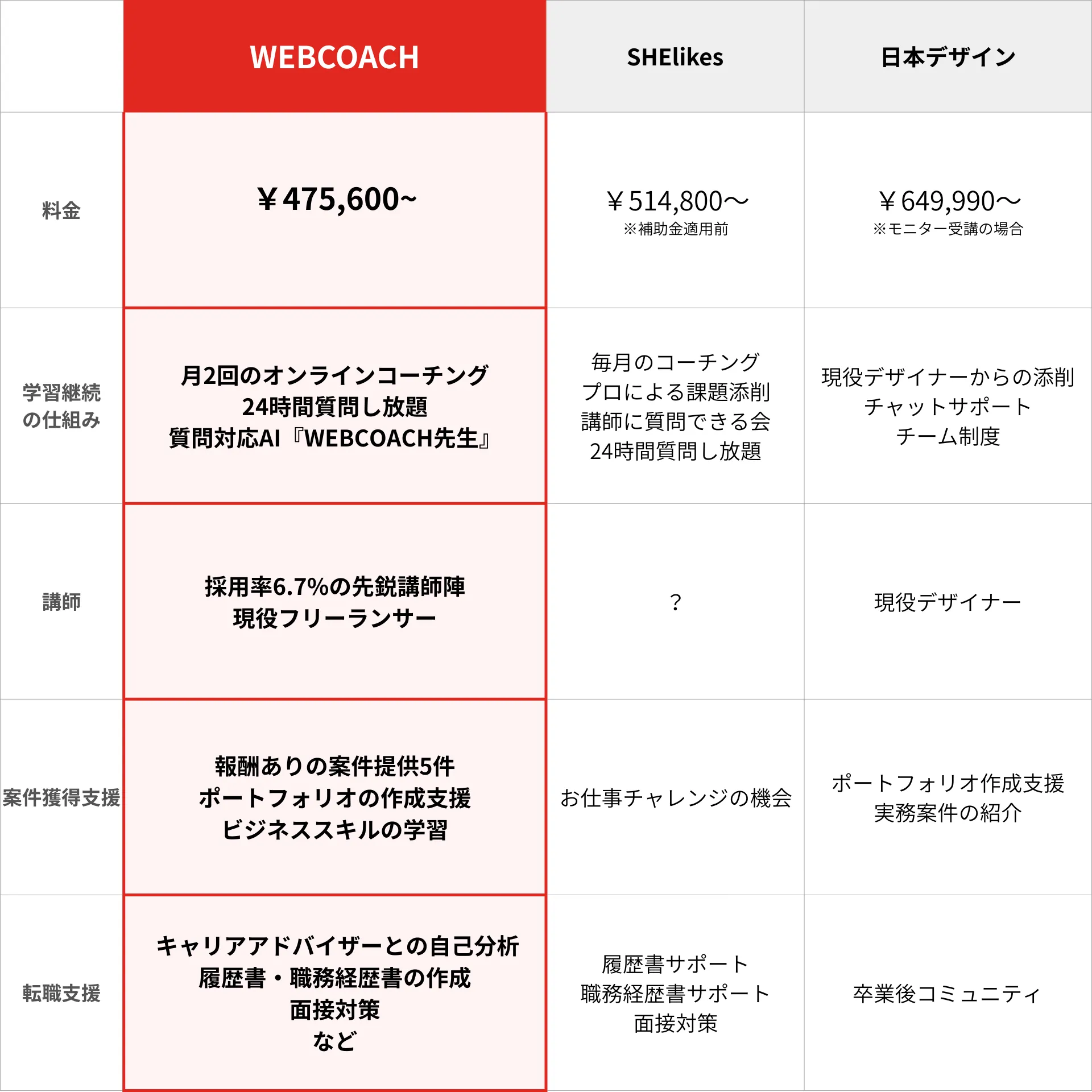 |  | WEBCOACH | SHElikes | 日本デザイン |
|---|---|---|---|
| 料金 | ￥475,600~ | ￥514,800〜 ※補助金適用前 | ￥649,990〜 ※モニター受講の場合 |
| 学習継続の仕組み | 月2回のオンラインコーチング 24時間質問し放題 質問対応AI『WEBCOACH先生』 | 毎月のコーチング プロによる課題添削 講師に質問できる会 24時間質問し放題 | 現役デザイナーからの添削 チャットサポート チーム制度 |
| 講師 | 採用率6.7%の先鋭講師陣 現役フリーランサー | ? | 現役デザイナー |
| 案件獲得支援 | 報酬ありの案件提供5件 ポートフォリオの作成支援 ビジネススキルの学習 | お仕事チャレンジの機会 | ポートフォリオ作成支援 実務案件の紹介 |
| 転職支援 | キャリアアドバイザーとの自己分析 履歴書・職務経歴書の作成 面接対策 など | 履歴書サポート 職務経歴書サポート 面接対策 | 卒業後コミュニティ |